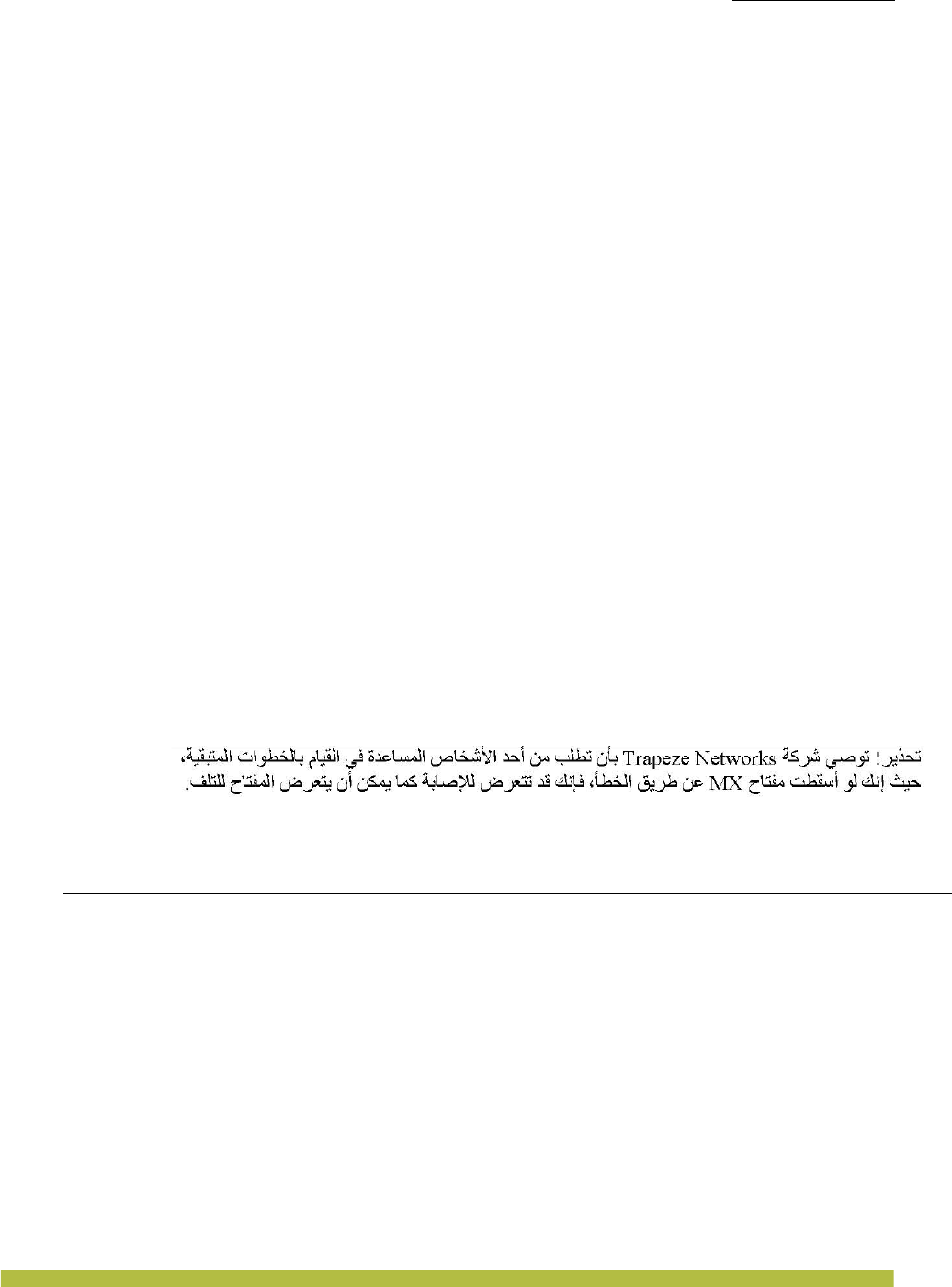 تحذير! توصي شركة Trapeze Networks بأن تطلب من أحد الأشخاص المساعدة في القيام بالخطوات المتبقية، حيث إنك لو أسقطت مفتاح MX عن طريق الخطأ، فإنك قد تتعرض للإصابة كما يمكن أن يتعرض المفتاح للتلف.